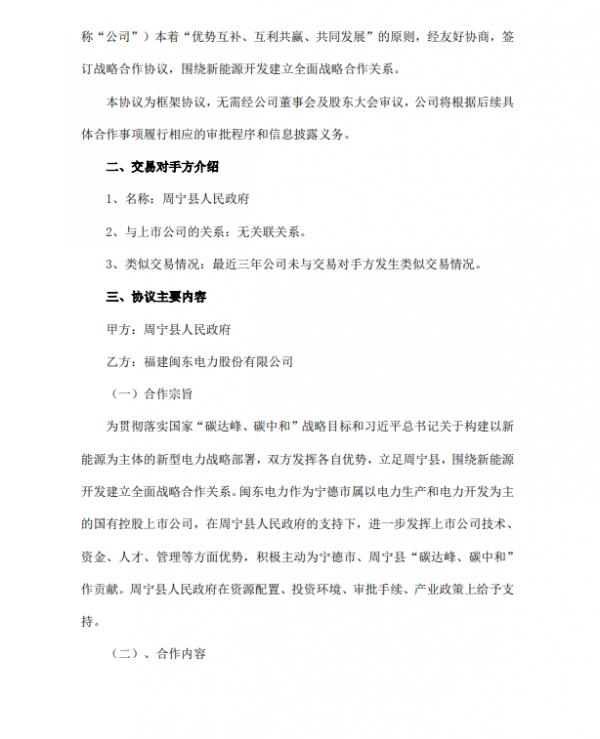 称“公司”）本着“优势互补、互利共赢、共同发展”的原则，经友好协商，签订战略合作协议，围绕新能源开发建立全面战略合作关系。

本协议为框架协议，无需经公司董事会及股东大会审议，公司将根据后续具体合作事项履行相应的审批程序和信息披露义务。

二、交易对手方介绍

1、名称：周宁县人民政府

2、与上市公司的关系：无关联关系。

3、类似交易情况：最近三年公司未与交易对手方发生类似交易情况。

三、协议主要内容

甲方：周宁县人民政府

乙方：福建闽东电力股份有限公司

（一）合作宗旨

为贯彻落实国家“碳达峰、碳中和”战略目标和习近平总书记关于构建以新能源为主体的新型电力战略部署，双方发挥各自优势，立足周宁县，围绕新能源开发建立全面战略合作关系。闽东电力作为宁德市属以电力生产和电力开发为主的国有控股上市公司，在周宁县人民政府的支持下，进一步发挥上市公司技术、资金、人才、管理等方面优势，积极主动为宁德市、周宁县“碳达峰、碳中和”作贡献。周宁县人民政府在资源配置、投资环境、审批手续、产业政策上给予支持。

（二）、合作内容